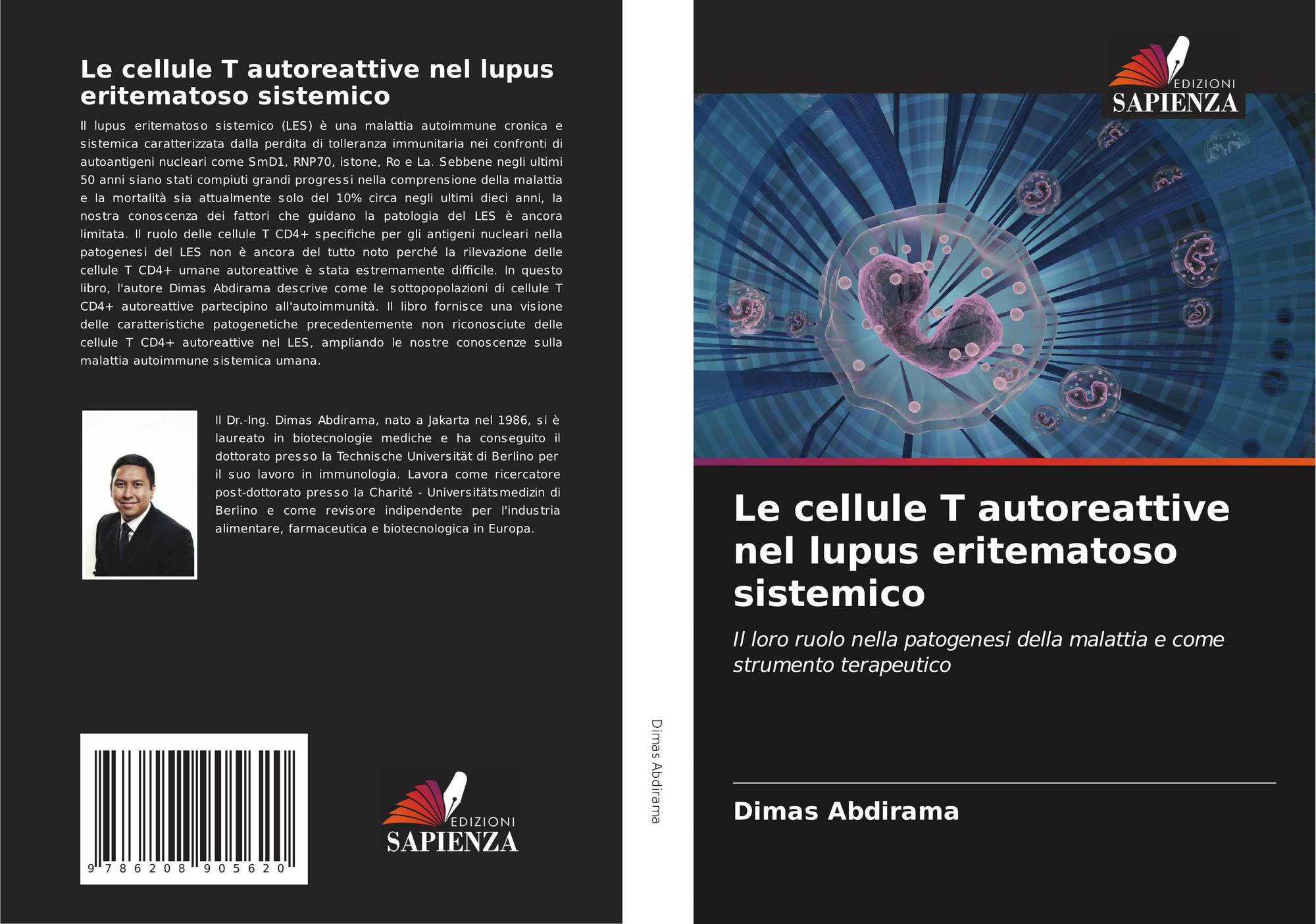 Le cellule T autoreattive nel lupus eritematoso sistemico

Il lupus eritematoso sistemico (LES) è una malattia autoimmune cronica e sistemica caratterizzata dalla perdita di tolleranza immunitaria nei confronti di autoantigeni nucleari come SmD1, RNP70, istone, Ro e La. Sebbene negli ultimi 50 anni siano stati compiuti grandi progressi nella comprensione della malattia e la mortalità sia attualmente solo del 10% circa negli ultimi dieci anni, la nostra conoscenza dei fattori che guidano la patologia del LES è ancora limitata. Il ruolo delle cellule T CD4+ specifiche per gli antigeni nucleari nella patogenesi del LES non è ancora del tutto noto perché la rilevazione delle cellule T CD4+ umane autoreattive è stata estremamente difficile. In questo libro, l'autore Dimas Abdirama descrive come le sottopopolazioni di cellule T CD4+ autoreattive partecipino all'autoimmunità. Il libro fornisce una visione delle caratteristiche patogenetiche precedentemente non riconosciute delle cellule T CD4+ autoreattive nel LES, ampliando le nostre conoscenze sulla malattia autoimmune sistemica umana.

Il Dr.-Ing. Dimas Abdirama, nato a Jakarta nel 1986, si è laureato in biotecnologie mediche e ha conseguito il dottorato presso la Technische Universität di Berlino per il suo lavoro in immunologia. Lavora come ricercatore post-dottorato presso la Charité - Universitätsmedizin di Berlino e come revisore indipendente per l'industria alimentare, farmaceutica e biotecnologica in Europa.

9 786208 905620

EDIZIONI
SAPIENZA

Dimas Abdirama

EDIZIONI
SAPIENZA

Le cellule T autoreattive nel lupus eritematoso sistemico

Il loro ruolo nella patogenesi della malattia e come strumento terapeutico

Dimas Abdirama